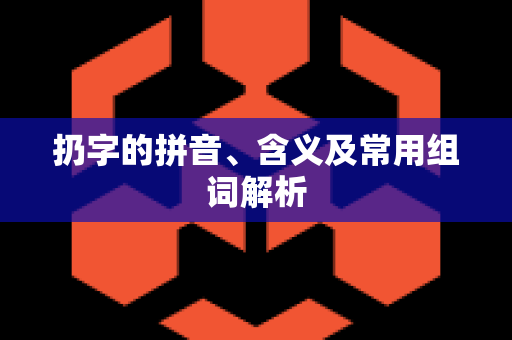 扔字的拼音、含义及常用组词解析